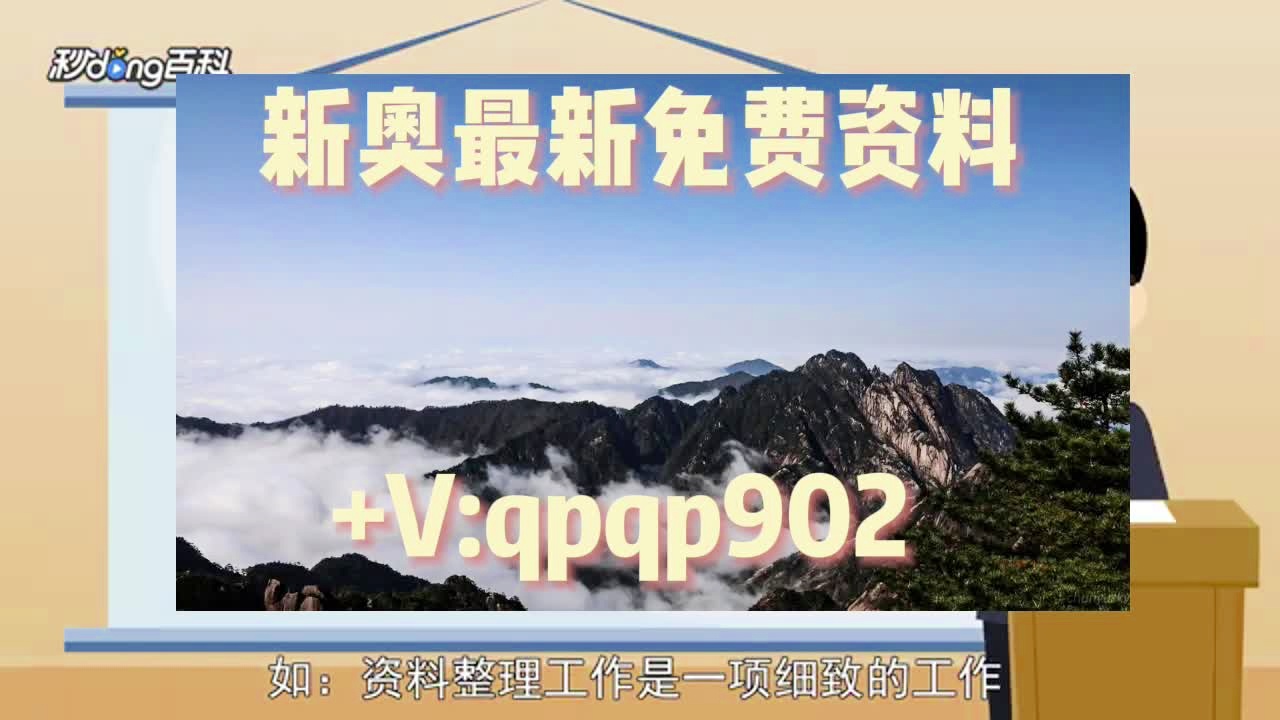 秒dong百科

新奥最新免费资料

+V:qpqp902

如：资料整理工作是一项细致的工作